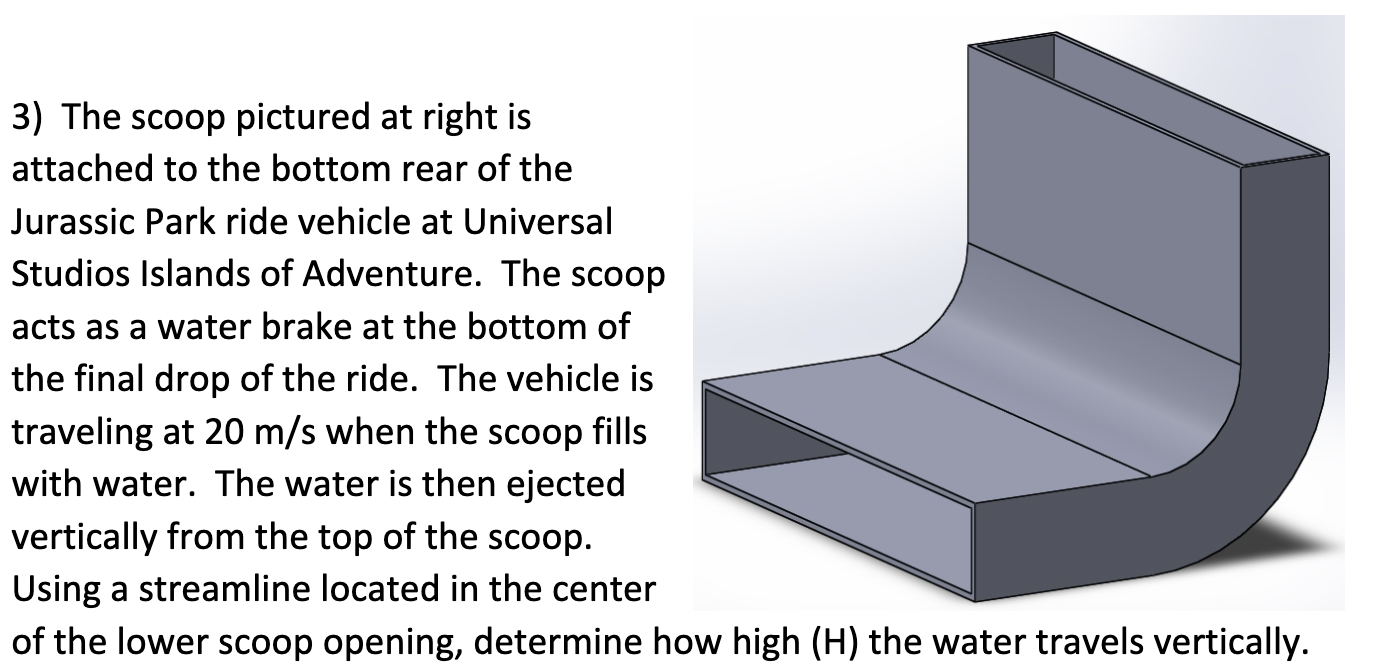 3) The scoop pictured at right is attached to the bottom rear of the Jurassic Park ride vehicle at Universal Studios Islands of Adventure. The scoop acts as a water brake at the bottom of the final drop of the ride. The vehicle is traveling at 20 m/s when the scoop fills with water. The water is then ejected vertically from the top of the scoop. Using a streamline located in the center of the lower scoop opening, determine how high (H) the water travels vertically.